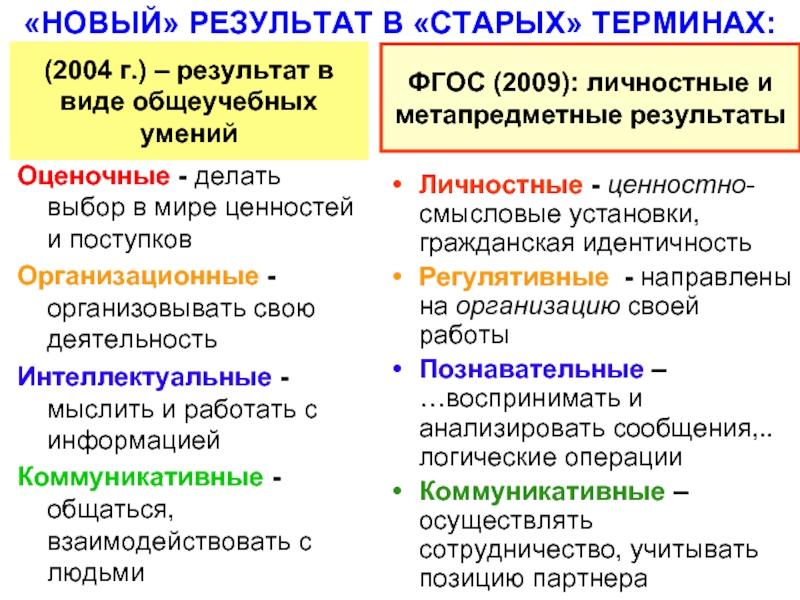 «НОВЫЙ» РЕЗУЛЬТАТ В «СТАРЫХ» ТЕРМИНАХ:

(2004 г.) – результат в виде общеучебных умений

Оценочные - делать выбор в мире ценностей и поступков

Организационные - организовывать свою деятельность

Интеллектуальные - мыслить и работать с информацией

Коммуникативные - общаться, взаимодействовать с людьми

ФГОС (2009): личностные и метапредметные результаты

• Личностные - ценностно-смысловые установки, гражданская идентичность

• Регулятивные - направлены на организацию своей работы

• Познавательные – …воспринимать и анализировать сообщения,.. логические операции

• Коммуникативные – осуществлять сотрудничество, учитывать позицию партнера